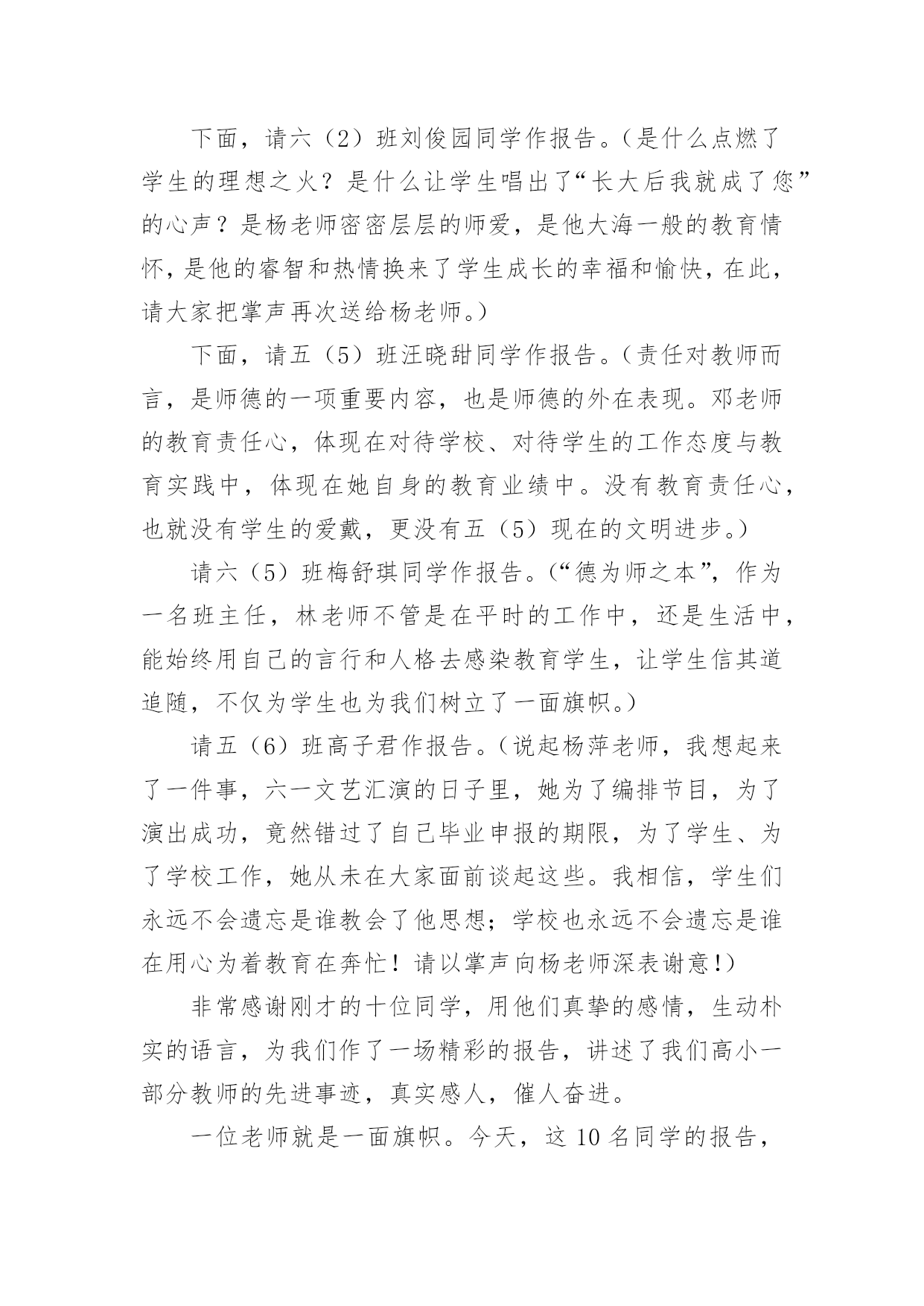 下面，请六（2）班刘俊园同学作报告。（是什么点燃了学生的理想之火？是什么让学生唱出了“长大后我就成了您”的心声？是杨老师密密层层的师爱，是他大海一般的教育情怀，是他的睿智和热情换来了学生成长的幸福和愉快，在此，请大家把掌声再次送给杨老师。）

下面，请五（5）班汪晓甜同学作报告。（责任对教师而言，是师德的一项重要内容，也是师德的外在表现。邓老师的教育责任心，体现在对待学校、对待学生的工作态度与教育实践中，体现在她自身的教育业绩中。没有教育责任心，也就没有学生的爱戴，更没有五（5）现在的文明进步。）

请六（5）班梅舒琪同学作报告。（“德为师之本”，作为一名班主任，林老师不管是在平时的工作中，还是生活中，能始终用自己的言行和人格去感染教育学生，让学生信其道追随，不仅为学生也为我们树立了一面旗帜。）

请五（6）班高子君作报告。（说起杨萍老师，我想起来了一件事，六一文艺汇演的日子里，她为了编排节目，为了演出成功，竟然错过了自己毕业申报的期限，为了学生、为了学校工作，她从未在大家面前谈起这些。我相信，学生们永远不会遗忘是谁教会了他思想；学校也永远不会遗忘是谁在用心为着教育在奔忙！请以掌声向杨老师深表谢意！）

非常感谢刚才的十位同学，用他们真挚的感情，生动朴实的语言，为我们作了一场精彩的报告，讲述了我们高小一部分教师的先进事迹，真实感人，催人奋进。

一位老师就是一面旗帜。今天，这 10 名同学的报告，